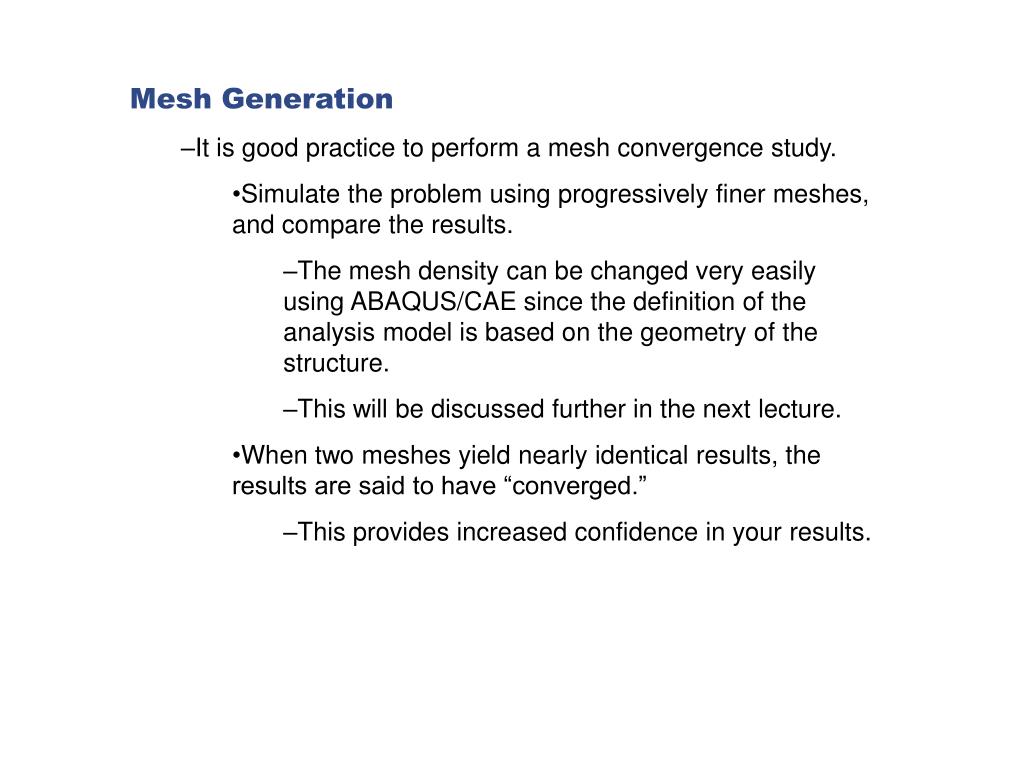 Mesh Generation

–It is good practice to perform a mesh convergence study.

•Simulate the problem using progressively finer meshes, and compare the results.

–The mesh density can be changed very easily using ABAQUS/CAE since the definition of the analysis model is based on the geometry of the structure.

–This will be discussed further in the next lecture.

•When two meshes yield nearly identical results, the results are said to have “converged.”

–This provides increased confidence in your results.